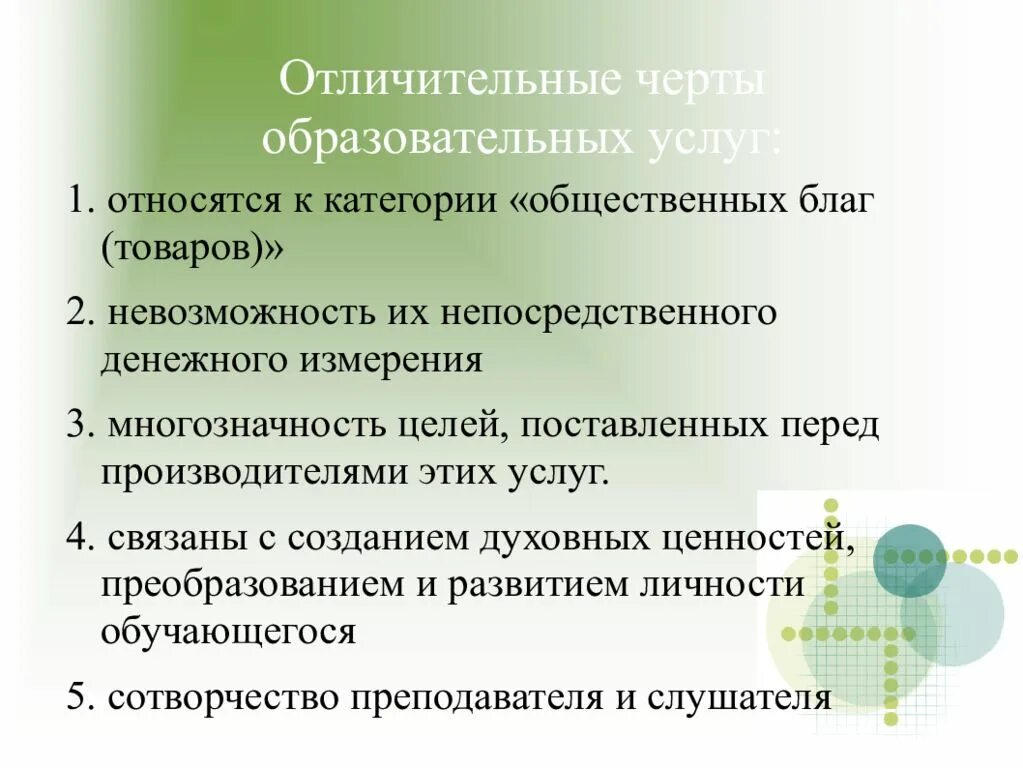 Отличительные черты образовательных услуг:

1. относятся к категории «общественных благ (товаров)»

2. невозможность их непосредственного денежного измерения

3. многозначность целей, поставленных перед производителями этих услуг.

4. связаны с созданием духовных ценностей, преобразованием и развитием личности обучающегося

5. сотворчество преподавателя и слушателя